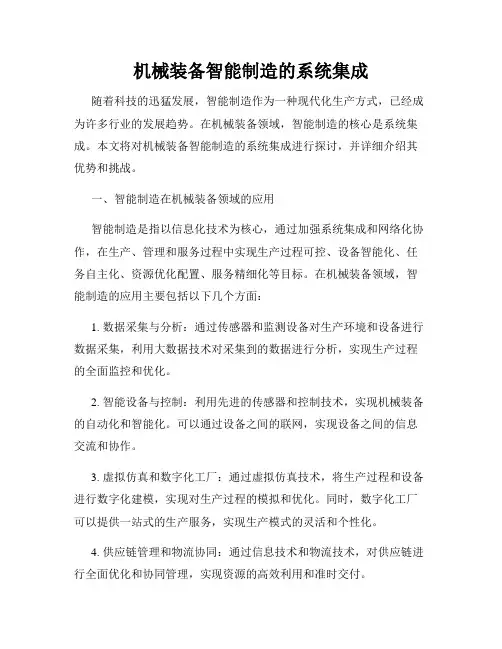 机械装备智能制造的系统集成

随着科技的迅猛发展，智能制造作为一种现代化生产方式，已经成为许多行业的发展趋势。在机械装备领域，智能制造的核心是系统集成。本文将对机械装备智能制造的系统集成进行探讨，并详细介绍其优势和挑战。

一、智能制造在机械装备领域的应用

智能制造是指以信息化技术为核心，通过加强系统集成和网络化协作，在生产、管理和服务过程中实现生产过程可控、设备智能化、任务自主化、资源优化配置、服务精细化等目标。在机械装备领域，智能制造的应用主要包括以下几个方面：

1. 数据采集与分析：通过传感器和监测设备对生产环境和设备进行数据采集，利用大数据技术对采集到的数据进行分析，实现生产过程的全面监控和优化。

2. 智能设备与控制：利用先进的传感器和控制技术，实现机械装备的自动化和智能化。可以通过设备之间的联网，实现设备之间的信息交流和协作。

3. 虚拟仿真和数字化工厂：通过虚拟仿真技术，将生产过程和设备进行数字化建模，实现对生产过程的模拟和优化。同时，数字化工厂可以提供一站式的生产服务，实现生产模式的灵活和个性化。

4. 供应链管理和物流协同：通过信息技术和物流技术，对供应链进行全面优化和协同管理，实现资源的高效利用和准时交付。